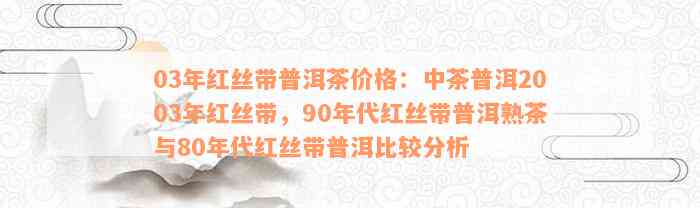 03年红丝带普洱茶价格：中茶普洱2003年红丝带，90年代红丝带普洱熟茶与80年代红丝带普洱比较分析